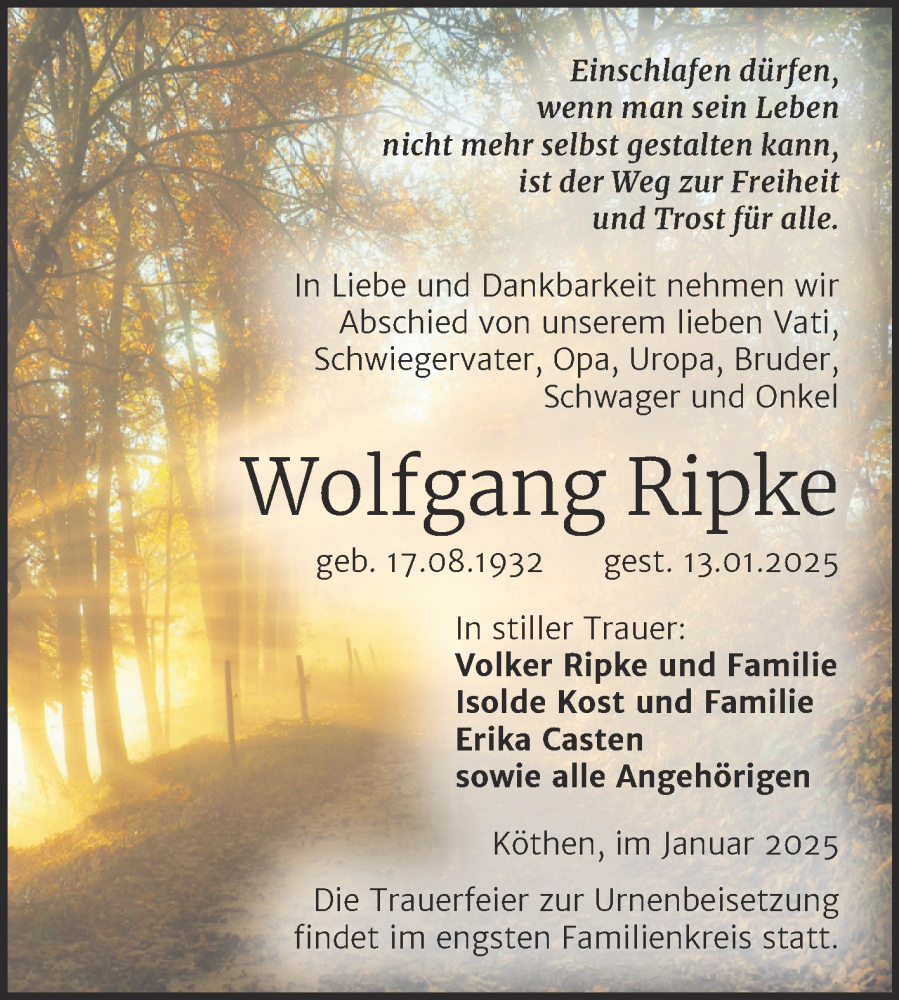 Einschlafen dürfen, wenn man sein Leben nicht mehr selbst gestalten kann, ist der Weg zur Freiheit und Trost für alle.

In Liebe und Dankbarkeit nehmen wir Abschied von unserem lieben Vati, Schwiegervater, Opa, Uropa, Bruder, Schwager und Onkel

Wolfgang Ripke

geb. 17.08.1932 gest. 13.01.2025

In stiller Trauer:
Volker Ripke und Familie
Isolde Kost und Familie
Erika Casten
sowie alle Angehörigen

Köthen, im Januar 2025

Die Trauerfeier zur Urnenbeisetzung findet im engsten Familienkreis statt.